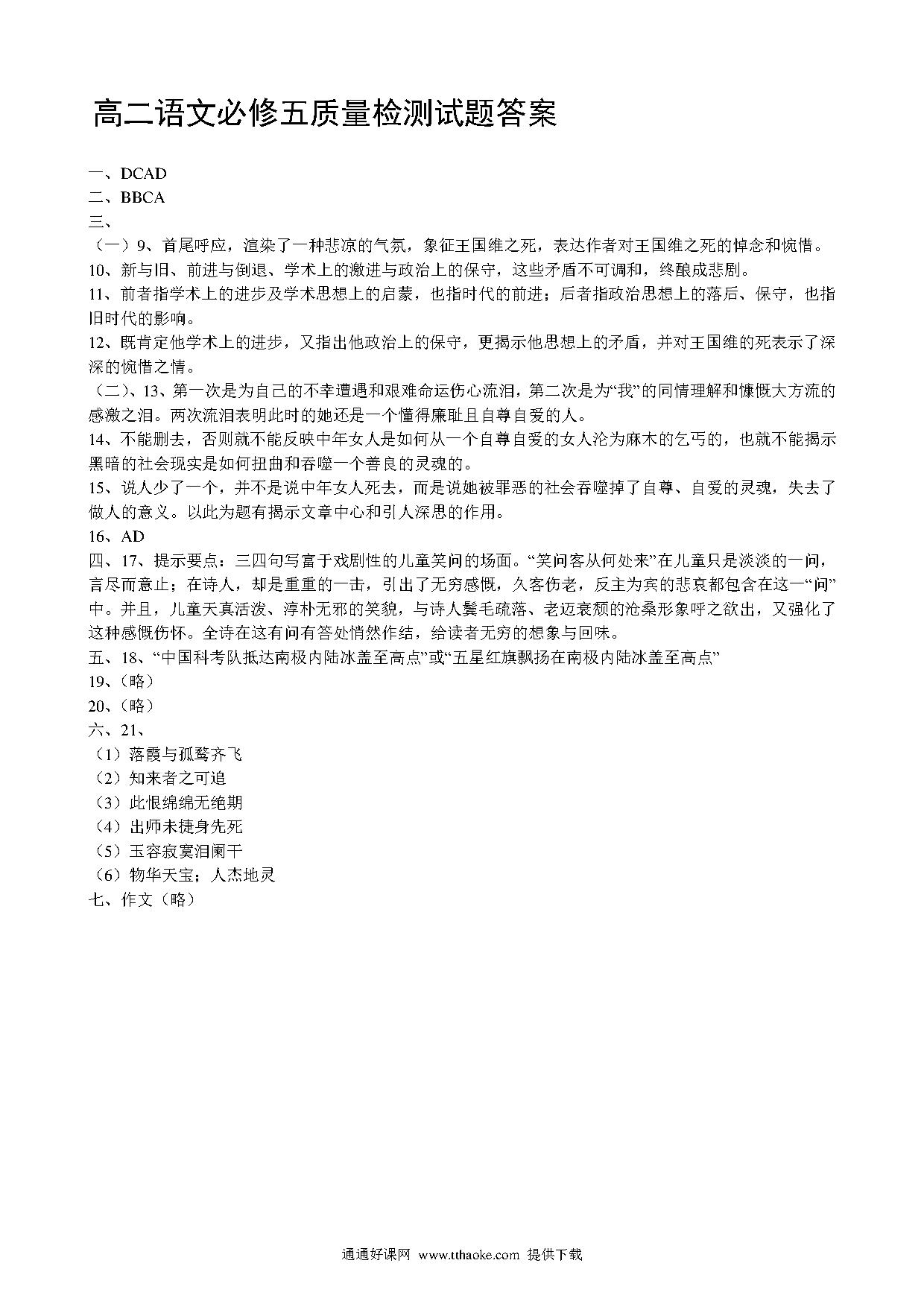 高二语文必修五质量检测试题答案

一、DCAD
二、BBCA
三、
（一）9、首尾呼应，渲染了一种悲凉的气氛，象征王国维之死，表达作者对王国维之死的悼念和惋惜。
10、新与旧、前进与倒退、学术上的激进与政治上的保守，这些矛盾不可调和，终酿成悲剧。
11、前者指学术上的进步及学术思想上的启蒙，也指时代的前进；后者指政治思想上的落后、保守，也指旧时代的影响。
12、既肯定他学术上的进步，又指出他政治上的保守，更揭示他思想上的矛盾，并对王国维的死表示了深深的惋惜之情。
（二）、13、第一次是为自己的不幸遭遇和艰难命运伤心流泪，第二次是为“我”的同情理解和慷慨大方流的感激之泪。两次流泪表明此时的她还是一个懂得廉耻且自尊自爱的人。
14、不能删去，否则就不能反映中年女人是如何从一个自尊自爱的女人沦为麻木的乞丐的，也就不能揭示黑暗的社会现实是如何扭曲和吞噬一个善良的灵魂的。
15、说人少了一个，并不是说中年女人死去，而是说她被罪恶的社会吞噬掉了自尊、自爱的灵魂，失去了做人的意义。以此为题有揭示文章中心和引人深思的作用。
16、AD
四、17、提示要点：三四句写富于戏剧性的儿童笑问的场面。“笑问客从何处来”在儿童只是淡淡的一问，言尽而意止；在诗人，却是重重的一击，引出了无穷感慨，久客伤老，反主为宾的悲哀都包含在这一“问”中。并且，儿童天真活泼、淳朴无邪的笑貌，与诗人鬓毛疏落、老迈衰颓的沧桑形象呼之欲出，又强化了这种感慨伤怀。全诗在这有问有答处悄然作结，给读者无穷的想象与回味。
五、18、“中国科考队抵达南极内陆冰盖至高点”或“五星红旗飘扬在南极内陆冰盖至高点”
19、（略）
20、（略）
六、21、
（1）落霞与孤鹜齐飞
（2）知来者之可追
（3）此恨绵绵无绝期
（4）出师未捷身先死
（5）玉容寂寞泪阑干
（6）物华天宝；人杰地灵
七、作文（略）

通通好课网 www.tthaoke.com 提供下载